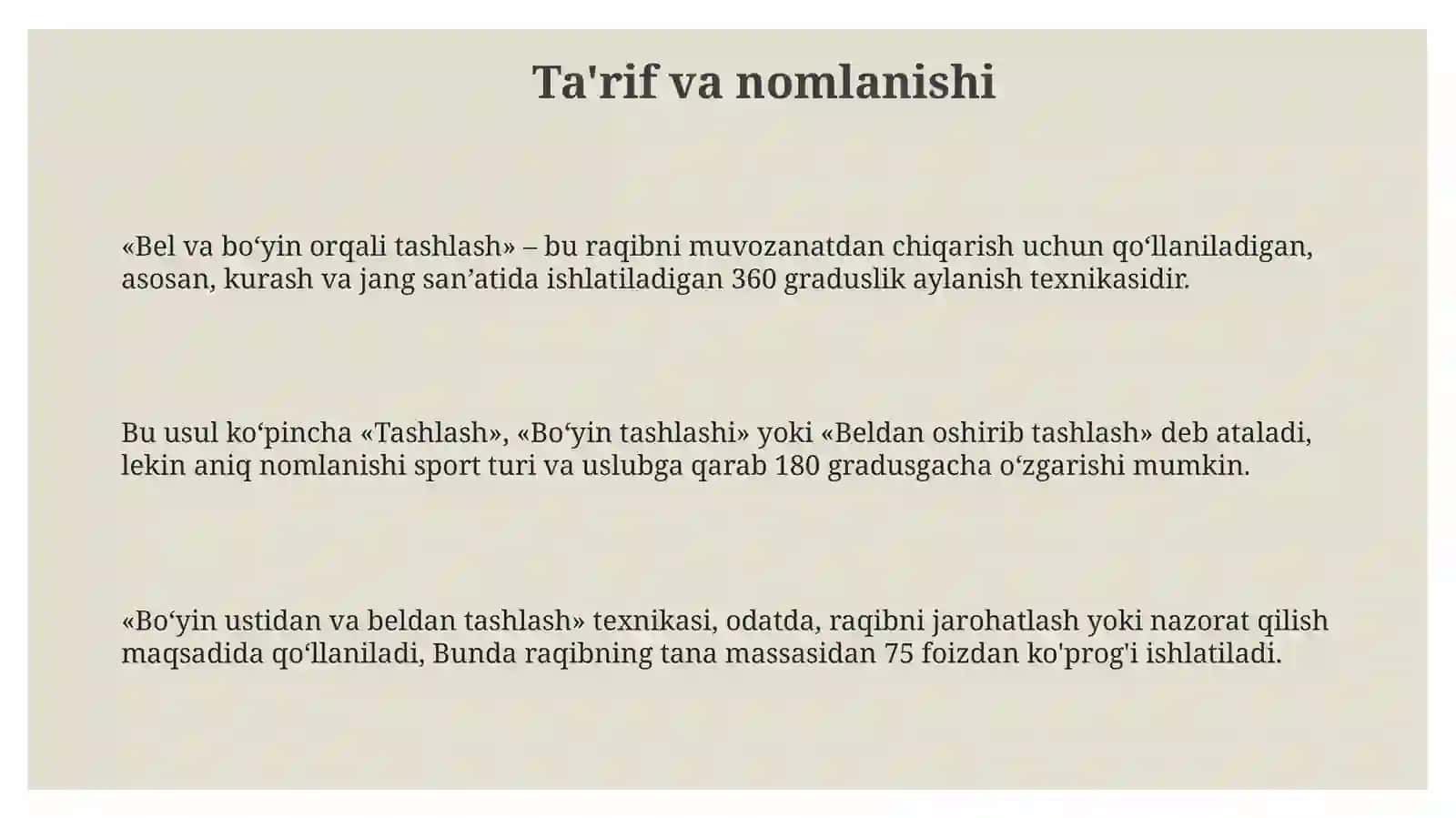 Ta'rif va nomlanishi

«Bel va bo‘yin orqali tashlash» – bu raqibni muvozanatdan chiqarish uchun qo‘llaniladigan, asosan, kurash va jang san’atida ishlatiladigan 360 graduslik aylanish texnikasidir.

Bu usul ko‘pincha «Tashlash», «Bo‘yin tashlashi» yoki «Beldan oshirib tashlash» deb ataladi, lekin aniq nomlanishi sport turi va uslubga qarab 180 gradusgacha o‘zgarishi mumkin.

«Bo‘yin ustidan va beldan tashlash» texnikasi, odatda, raqibni jarohatlash yoki nazorat qilish maqsadida qo‘llaniladi, Bunda raqibning tana massasidan 75 foizdan ko'prog'i ishlatiladi.